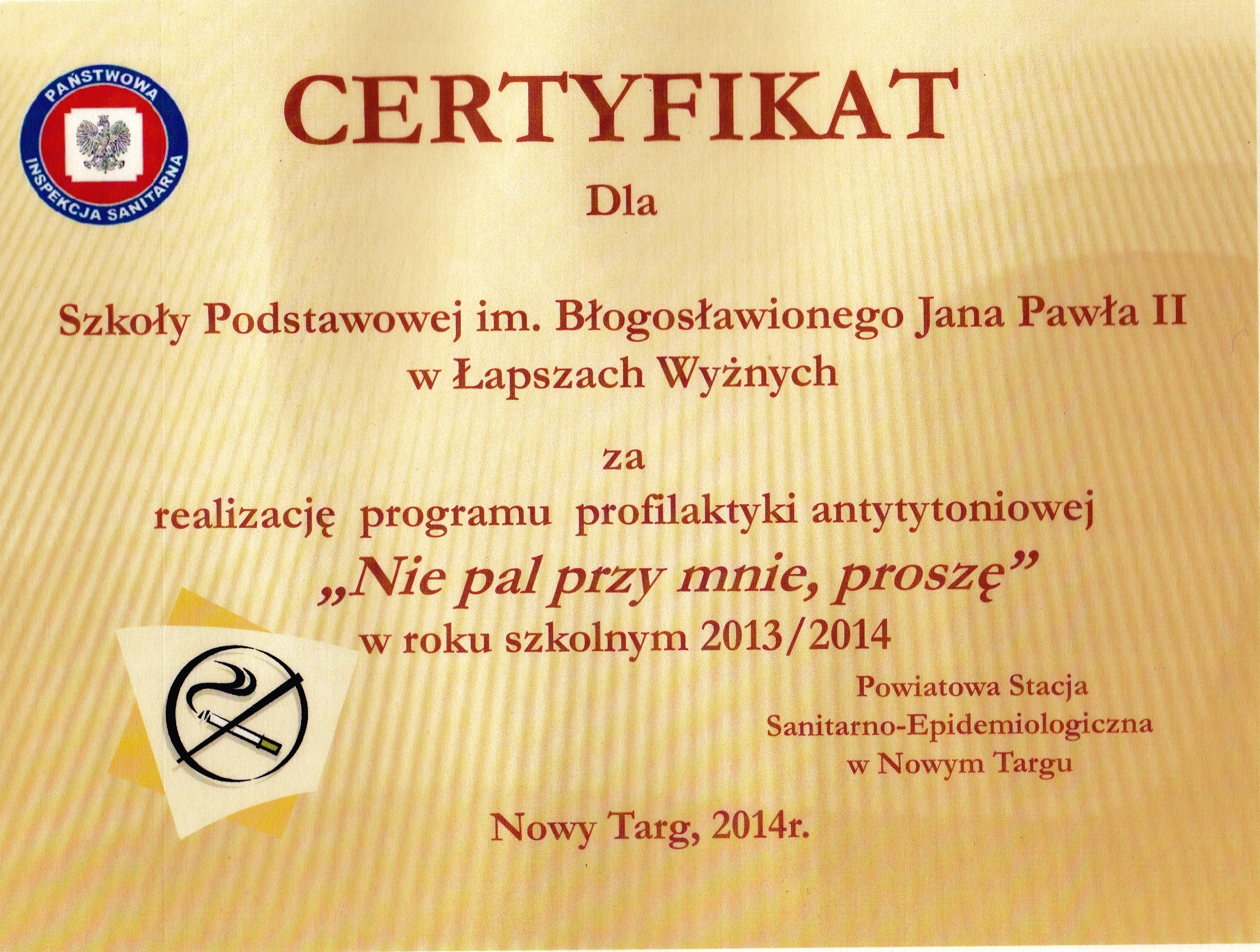 PAŃSTWOWA INSPEKCJA SANITARNA

CERTYFIKAT

Dla

Szkoły Podstawowej im. Błogosławionego Jana Pawła II w Łapszach Wyżnych

za

realizację programu profilaktyki antytytoniowej

„Nie pal przy mnie, proszę”

w roku szkolnym 2013/2014

Powiatowa Stacja Sanitarno-Epidemiologiczna w Nowym Targu

Nowy Targ, 2014r.